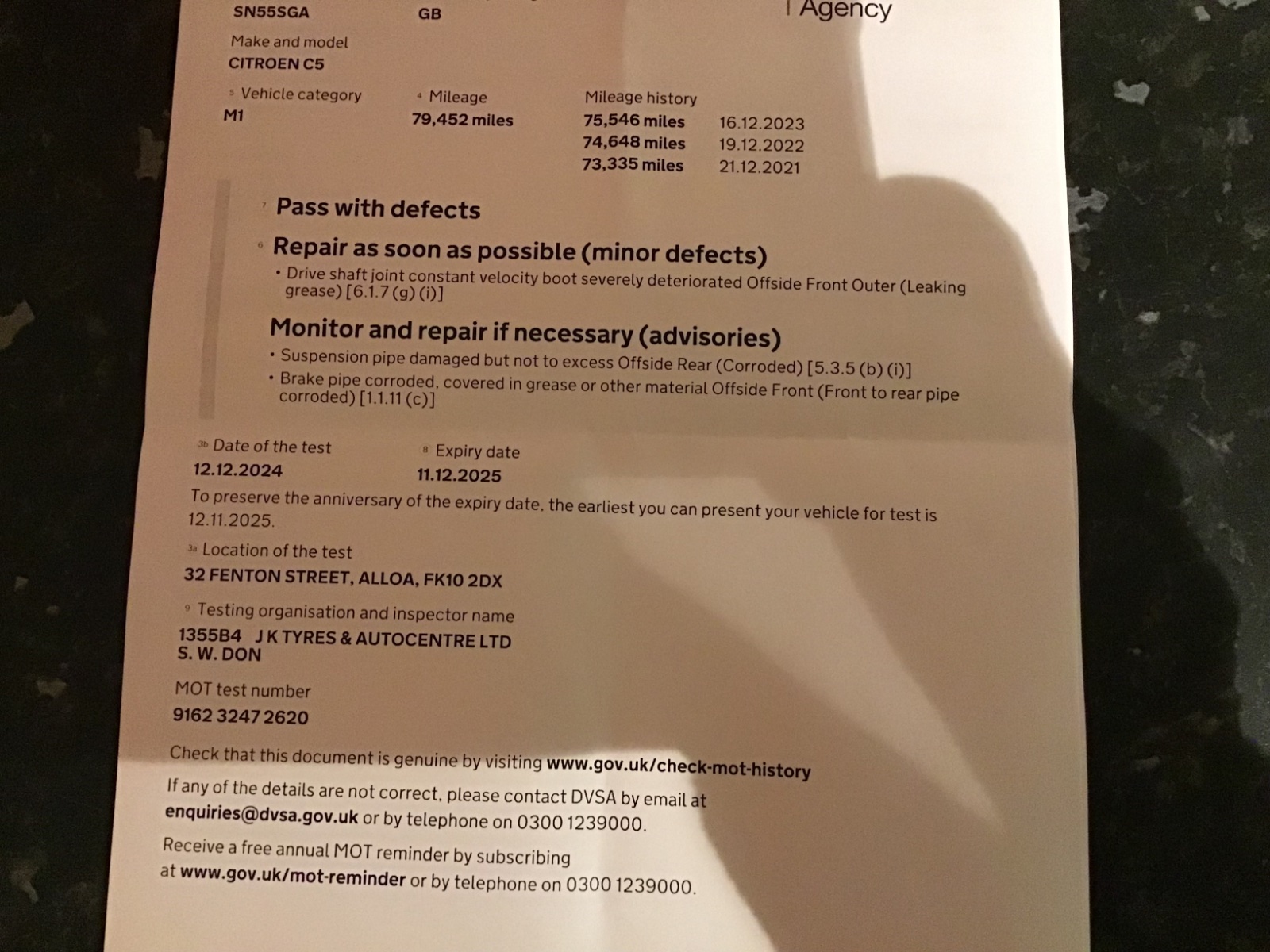 SN55SGA GB

Agency

Make and model
CITROEN C5

5 Vehicle category
M1

4 Mileage
79,452 miles

Mileage history
75,546 miles 16.12.2023
74,648 miles 19.12.2022
73,335 miles 21.12.2021

7 Pass with defects

6 Repair as soon as possible (minor defects)
• Drive shaft joint constant velocity boot severely deteriorated Offside Front Outer (Leaking grease) [6.1.7 (g) (i)]

Monitor and repair if necessary (advisories)
• Suspension pipe damaged but not to excess Offside Rear (Corroded) [5.3.5 (b) (i)]
• Brake pipe corroded, covered in grease or other material Offside Front (Front to rear pipe corroded) [1.1.11 (c)]

3b Date of the test
12.12.2024

8 Expiry date
11.12.2025

To preserve the anniversary of the expiry date, the earliest you can present your vehicle for test is 12.11.2025.

3a Location of the test
32 FENTON STREET, ALLOA, FK10 2DX

9 Testing organisation and inspector name
1355B4 J K TYRES & AUTOCENTRE LTD
S. W. DON

MOT test number
9162 3247 2620

Check that this document is genuine by visiting www.gov.uk/check-mot-history

If any of the details are not correct, please contact DVSA by email at enquiries@dvsa.gov.uk or by telephone on 0300 1239000.

Receive a free annual MOT reminder by subscribing at www.gov.uk/mot-reminder or by telephone on 0300 1239000.